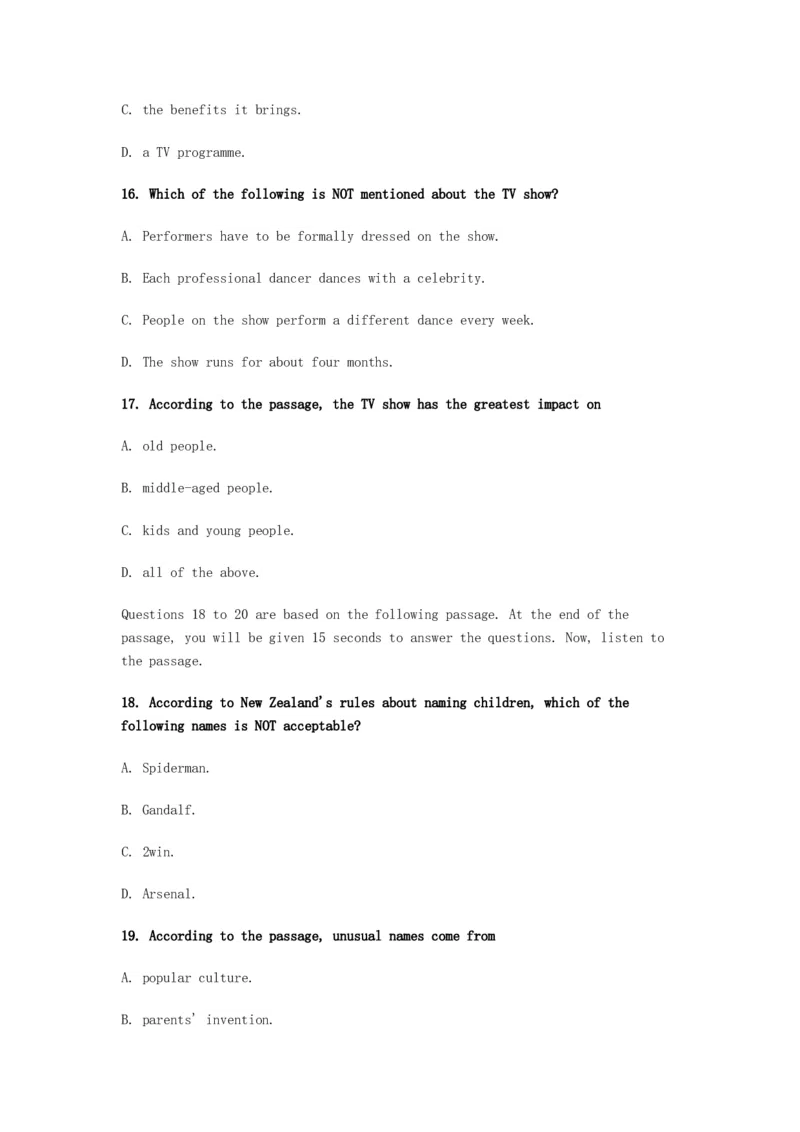 C. the benefits it brings.

D. a TV programme.

16. Which of the following is NOT mentioned about the TV show?

A. Performers have to be formally dressed on the show.

B. Each professional dancer dances with a celebrity.

C. People on the show perform a different dance every week.

D. The show runs for about four months.

17. According to the passage, the TV show has the greatest impact on

A. old people.

B. middle-aged people.

C. kids and young people.

D. all of the above.

Questions 18 to 20 are based on the following passage. At the end of the passage, you will be given 15 seconds to answer the questions. Now, listen to the passage.

18. According to New Zealand's rules about naming children, which of the following names is NOT acceptable?

A. Spiderman.

B. Gandalf.

C. 2win.

D. Arsenal.

19. According to the passage, unusual names come from

A. popular culture.

B. parents' invention.